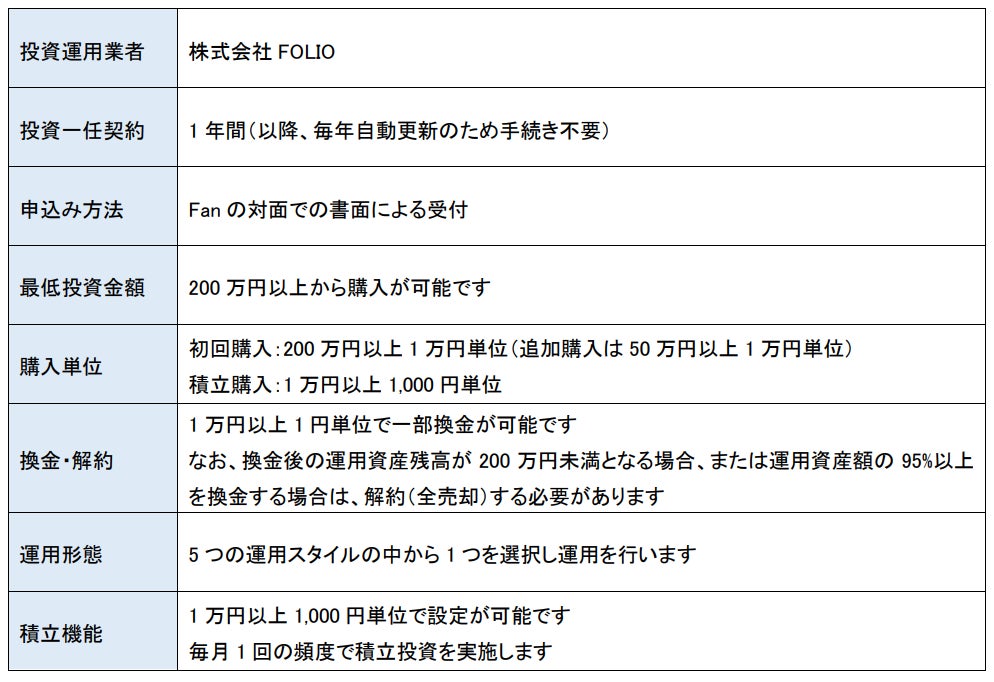 | 投資運用業者 | 株式会社FOLIO |
|---|---|
| 投資一任契約 | 1年間(以降、毎年自動更新のため手続き不要) |
| 申込み方法 | Fanの対面での書面による受付 |
| 最低投資金額 | 200万円以上から購入が可能です |
| 購入単位 | 初回購入:200万円以上1万円単位(追加購入は50万円以上1万円単位) 積立購入:1万円以上1,000円単位 |
| 換金・解約 | 1万円以上1円単位で一部換金が可能です なお、換金後の運用資産残高が200万円未満となる場合、または運用資産額の95%以上を換金する場合は、解約(全売却)する必要があります |
| 運用形態 | 5つの運用スタイルの中から1つを選択し運用を行います |
| 積立機能 | 1万円以上1,000円単位で設定が可能です 毎月1回の頻度で積立投資を実施します |